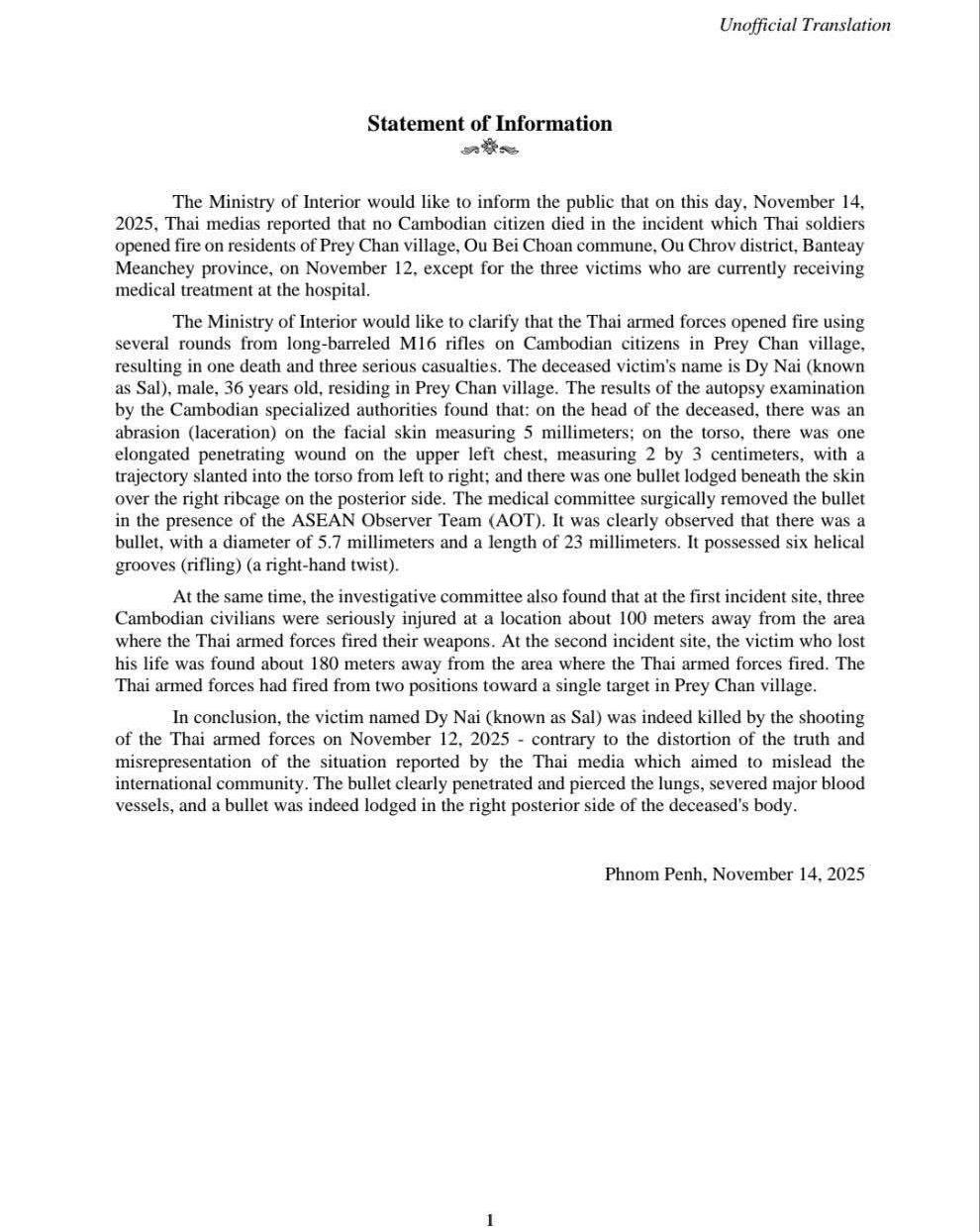 Unofficial Translation

Statement of Information

The Ministry of Interior would like to inform the public that on this day, November 14, 2025, Thai medias reported that no Cambodian citizen died in the incident which Thai soldiers opened fire on residents of Prey Chan village, Ou Bei Choan commune, Ou Chrov district, Banteay Meanchey province, on November 12, except for the three victims who are currently receiving medical treatment at the hospital.

The Ministry of Interior would like to clarify that the Thai armed forces opened fire using several rounds from long-barreled M16 rifles on Cambodian citizens in Prey Chan village, resulting in one death and three serious casualties. The deceased victim's name is Dy Nai (known as Sal), male, 36 years old, residing in Prey Chan village. The results of the autopsy examination by the Cambodian specialized authorities found that: on the head of the deceased, there was an abrasion (laceration) on the facial skin measuring 5 millimeters; on the torso, there was one elongated penetrating wound on the upper left chest, measuring 2 by 3 centimeters, with a trajectory slanted into the torso from left to right; and there was one bullet lodged beneath the skin over the right ribcage on the posterior side. The medical committee surgically removed the bullet in the presence of the ASEAN Observer Team (AOT). It was clearly observed that there was a bullet, with a diameter of 5.7 millimeters and a length of 23 millimeters. It possessed six helical grooves (rifling) (a right-hand twist).

At the same time, the investigative committee also found that at the first incident site, three Cambodian civilians were seriously injured at a location about 100 meters away from the area where the Thai armed forces fired their weapons. At the second incident site, the victim who lost his life was found about 180 meters away from the area where the Thai armed forces fired. The Thai armed forces had fired from two positions toward a single target in Prey Chan village.

In conclusion, the victim named Dy Nai (known as Sal) was indeed killed by the shooting of the Thai armed forces on November 12, 2025 - contrary to the distortion of the truth and misrepresentation of the situation reported by the Thai media which aimed to mislead the international community. The bullet clearly penetrated and pierced the lungs, severed major blood vessels, and a bullet was indeed lodged in the right posterior side of the deceased's body.

Phnom Penh, November 14, 2025

1